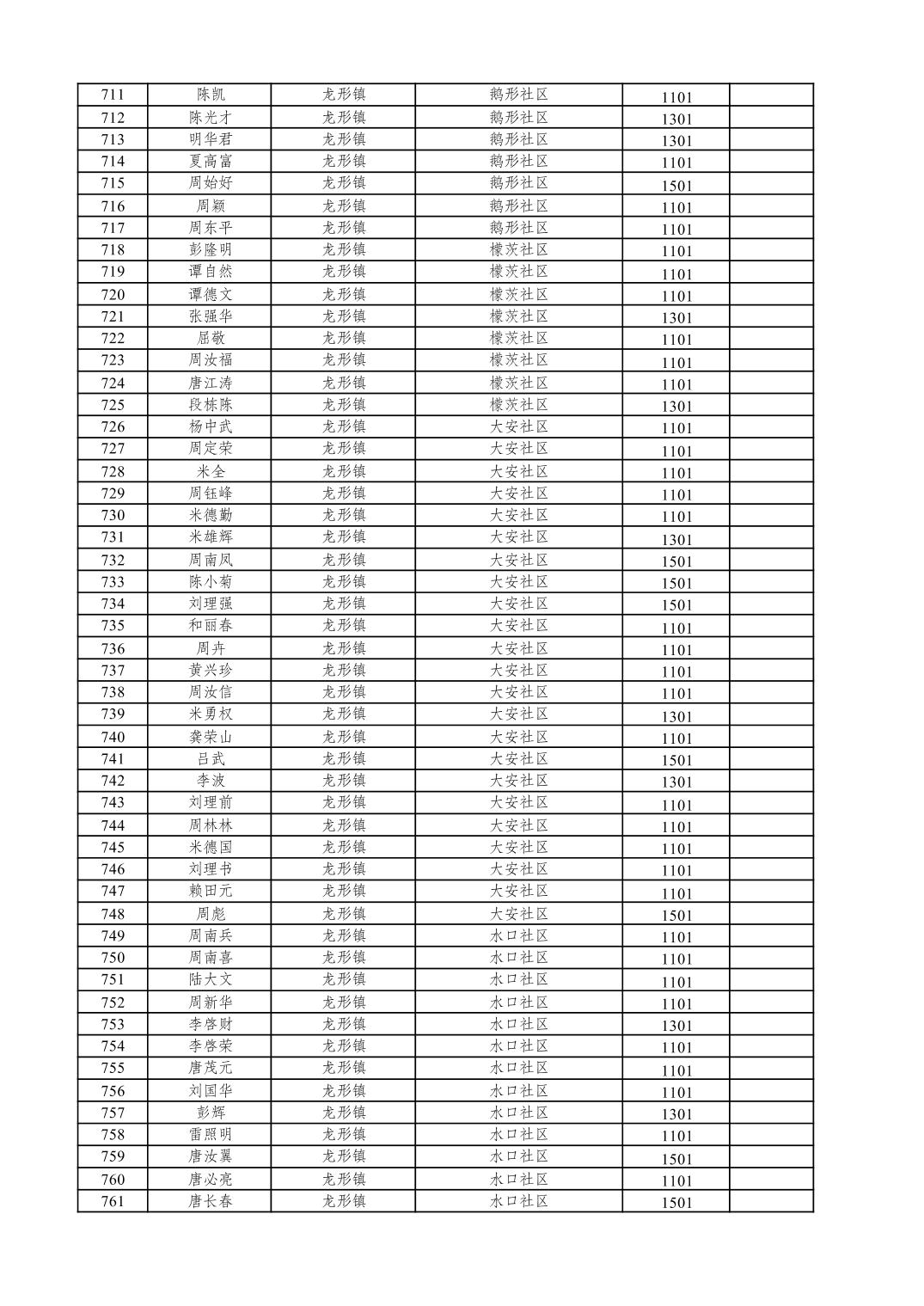 | 711 | 陈凯 | 龙形镇 | 鹅形社区 | 1101 |  |
|---|---|---|---|---|---|
| 712 | 陈光才 | 龙形镇 | 鹅形社区 | 1301 |  |
| 713 | 明华君 | 龙形镇 | 鹅形社区 | 1301 |  |
| 714 | 夏高富 | 龙形镇 | 鹅形社区 | 1101 |  |
| 715 | 周始好 | 龙形镇 | 鹅形社区 | 1501 |  |
| 716 | 周颖 | 龙形镇 | 鹅形社区 | 1101 |  |
| 717 | 周东平 | 龙形镇 | 鹅形社区 | 1101 |  |
| 718 | 彭隆明 | 龙形镇 | 檬茨社区 | 1101 |  |
| 719 | 谭自然 | 龙形镇 | 檬茨社区 | 1101 |  |
| 720 | 谭德文 | 龙形镇 | 檬茨社区 | 1101 |  |
| 721 | 张强华 | 龙形镇 | 檬茨社区 | 1301 |  |
| 722 | 屈敬 | 龙形镇 | 檬茨社区 | 1101 |  |
| 723 | 周汝福 | 龙形镇 | 檬茨社区 | 1101 |  |
| 724 | 唐江涛 | 龙形镇 | 檬茨社区 | 1101 |  |
| 725 | 段栋陈 | 龙形镇 | 檬茨社区 | 1301 |  |
| 726 | 杨中武 | 龙形镇 | 大安社区 | 1101 |  |
| 727 | 周定荣 | 龙形镇 | 大安社区 | 1101 |  |
| 728 | 米全 | 龙形镇 | 大安社区 | 1101 |  |
| 729 | 周钰峰 | 龙形镇 | 大安社区 | 1101 |  |
| 730 | 米德勤 | 龙形镇 | 大安社区 | 1101 |  |
| 731 | 米雄辉 | 龙形镇 | 大安社区 | 1301 |  |
| 732 | 周南凤 | 龙形镇 | 大安社区 | 1501 |  |
| 733 | 陈小菊 | 龙形镇 | 大安社区 | 1501 |  |
| 734 | 刘理强 | 龙形镇 | 大安社区 | 1501 |  |
| 735 | 和丽春 | 龙形镇 | 大安社区 | 1101 |  |
| 736 | 周卉 | 龙形镇 | 大安社区 | 1101 |  |
| 737 | 黄兴珍 | 龙形镇 | 大安社区 | 1101 |  |
| 738 | 周汝信 | 龙形镇 | 大安社区 | 1101 |  |
| 739 | 米勇权 | 龙形镇 | 大安社区 | 1301 |  |
| 740 | 龚荣山 | 龙形镇 | 大安社区 | 1101 |  |
| 741 | 吕武 | 龙形镇 | 大安社区 | 1501 |  |
| 742 | 李波 | 龙形镇 | 大安社区 | 1301 |  |
| 743 | 刘理前 | 龙形镇 | 大安社区 | 1101 |  |
| 744 | 周林林 | 龙形镇 | 大安社区 | 1101 |  |
| 745 | 米德国 | 龙形镇 | 大安社区 | 1101 |  |
| 746 | 刘理书 | 龙形镇 | 大安社区 | 1101 |  |
| 747 | 赖田元 | 龙形镇 | 大安社区 | 1101 |  |
| 748 | 周彪 | 龙形镇 | 大安社区 | 1501 |  |
| 749 | 周南兵 | 龙形镇 | 水口社区 | 1101 |  |
| 750 | 周南喜 | 龙形镇 | 水口社区 | 1101 |  |
| 751 | 陆大文 | 龙形镇 | 水口社区 | 1101 |  |
| 752 | 周新华 | 龙形镇 | 水口社区 | 1101 |  |
| 753 | 李啓财 | 龙形镇 | 水口社区 | 1301 |  |
| 754 | 李啓荣 | 龙形镇 | 水口社区 | 1101 |  |
| 755 | 唐茂元 | 龙形镇 | 水口社区 | 1101 |  |
| 756 | 刘国华 | 龙形镇 | 水口社区 | 1101 |  |
| 757 | 彭辉 | 龙形镇 | 水口社区 | 1301 |  |
| 758 | 雷照明 | 龙形镇 | 水口社区 | 1101 |  |
| 759 | 唐汝翼 | 龙形镇 | 水口社区 | 1501 |  |
| 760 | 唐必亮 | 龙形镇 | 水口社区 | 1101 |  |
| 761 | 唐长春 | 龙形镇 | 水口社区 | 1501 |  |